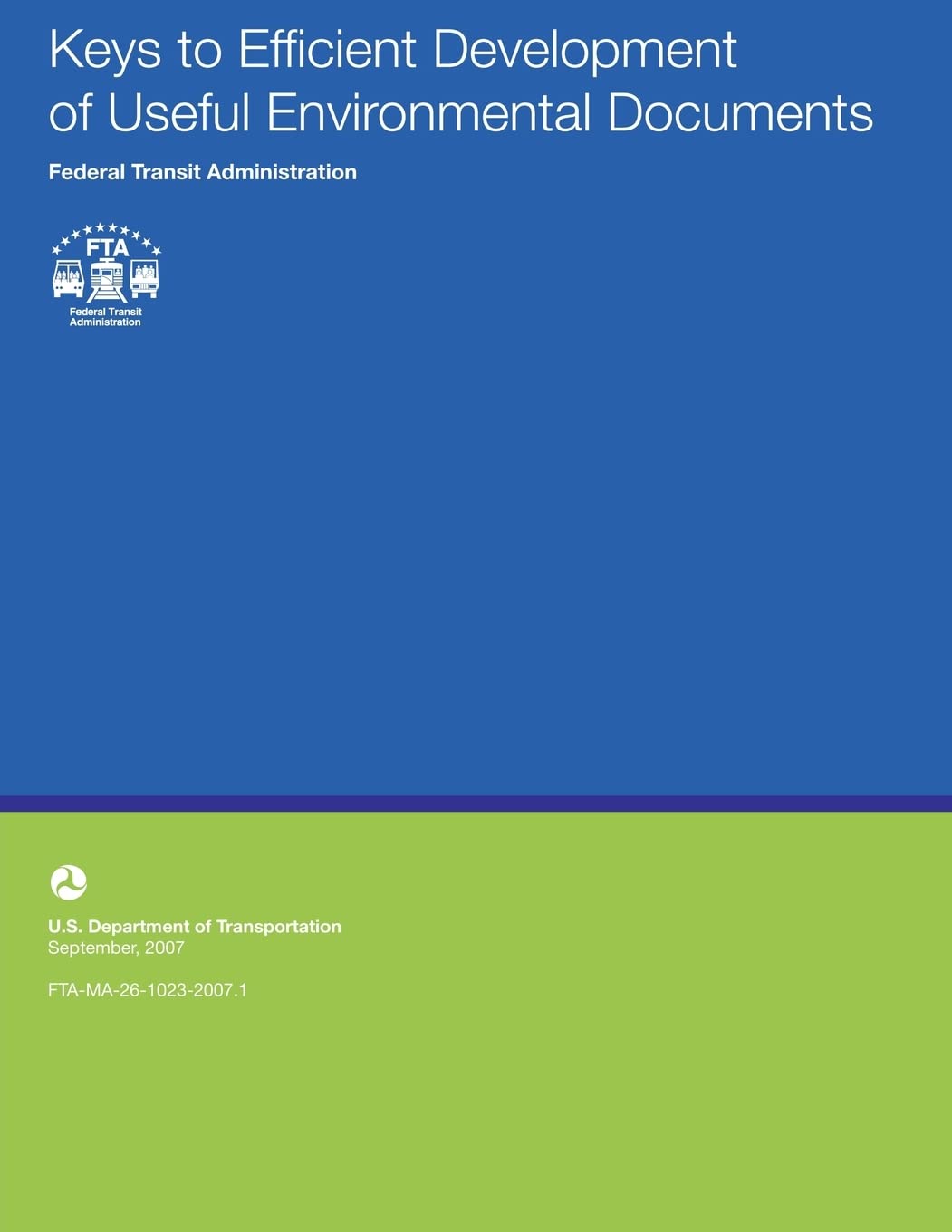 Keys to Efficient Development of Useful Environmental Documents

Federal Transit Administration

FTA
Federal Transit
Administration

U.S. Department of Transportation
September, 2007

FTA-MA-26-1023-2007.1